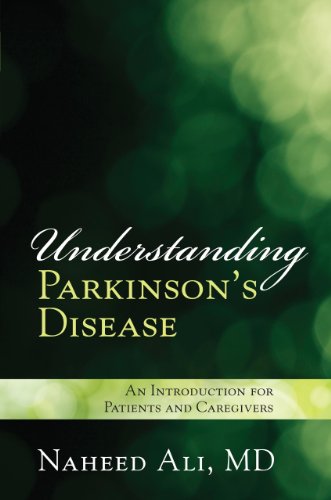 Understanding
Parkinson's
Disease

An Introduction for
Patients and Caregivers

Naheed Ali, MD